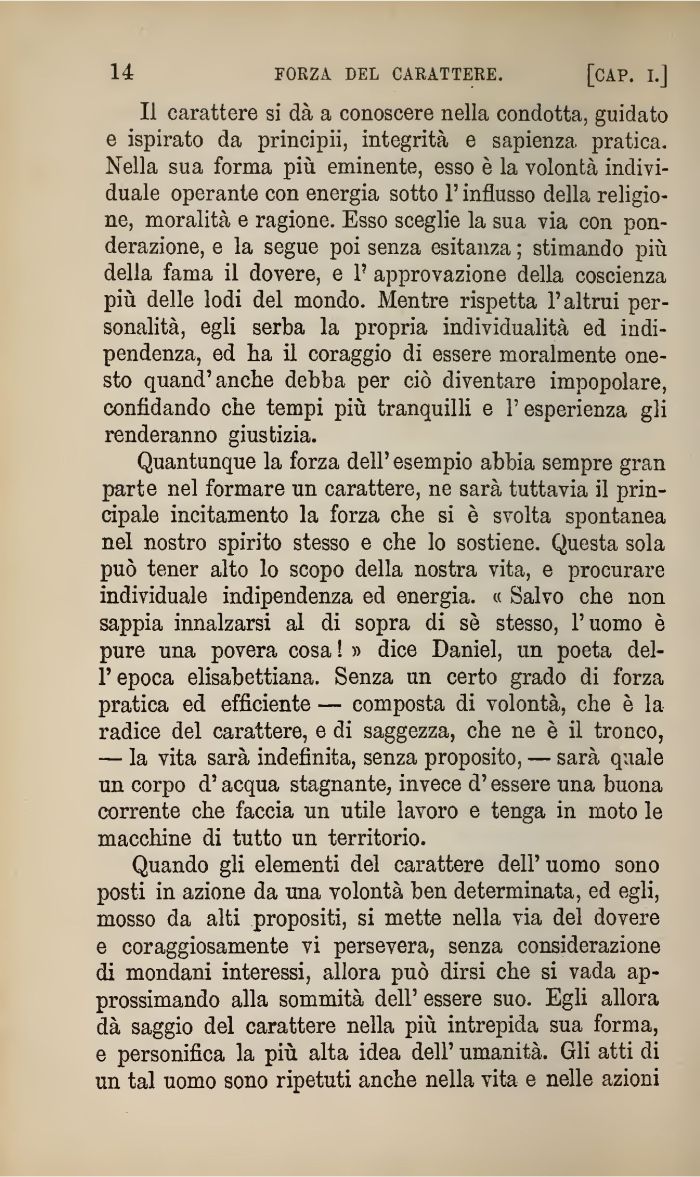 14 FORZA DEL CARATTERE. [CAP. I.]

Il carattere si dà a conoscere nella condotta, guidato e ispirato da principii, integrità e sapienza pratica. Nella sua forma più eminente, esso è la volontà individuale operante con energia sotto l'influsso della religione, moralità e ragione. Esso sceglie la sua via con ponderazione, e la segue poi senza esitanza; stimando più della fama il dovere, e l'approvazione della coscienza più delle lodi del mondo. Mentre rispetta l'altrui personalità, egli serba la propria individualità ed indipendenza, ed ha il coraggio di essere moralmente onesto quand'anche debba per ciò diventare impopolare, confidando che tempi più tranquilli e l'esperienza gli renderanno giustizia.

Quantunque la forza dell'esempio abbia sempre gran parte nel formare un carattere, ne sarà tuttavia il principale incitamento la forza che si è svolta spontanea nel nostro spirito stesso e che lo sostiene. Questa sola può tener alto lo scopo della nostra vita, e procurare individuale indipendenza ed energia. « Salvo che non sappia innalzarsi al di sopra di sè stesso, l'uomo è pure una povera cosa! » dice Daniel, un poeta dell'epoca elisabettiana. Senza un certo grado di forza pratica ed efficiente — composta di volontà, che è la radice del carattere, e di saggezza, che ne è il tronco, — la vita sarà indefinita, senza proposito, — sarà quale un corpo d'acqua stagnante, invece d'essere una buona corrente che faccia un utile lavoro e tenga in moto le macchine di tutto un territorio.

Quando gli elementi del carattere dell'uomo sono posti in azione da una volontà ben determinata, ed egli, mosso da alti propositi, si mette nella via del dovere e coraggiosamente vi persevera, senza considerazione di mondani interessi, allora può dirsi che si vada approssimando alla sommità dell'essere suo. Egli allora dà saggio del carattere nella più intrepida sua forma, e personifica la più alta idea dell'umanità. Gli atti di un tal uomo sono ripetuti anche nella vita e nelle azioni